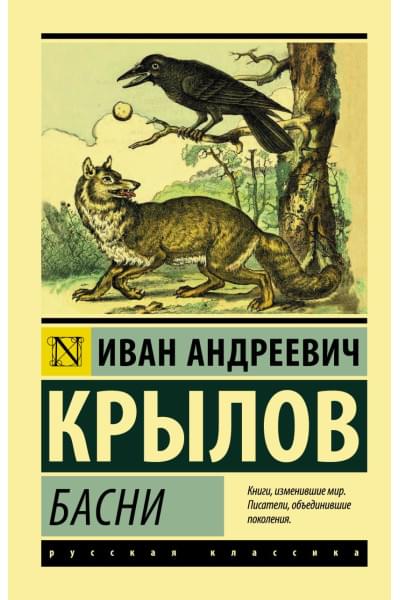 N

ИВАН АНДРЕЕВИЧ

КРЫЛОВ

БАСНИ

Книги, изменившие мир. Писатели, объединившие поколения.

русская классика